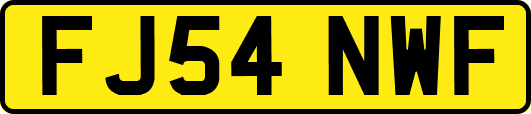 FJ54 NWF